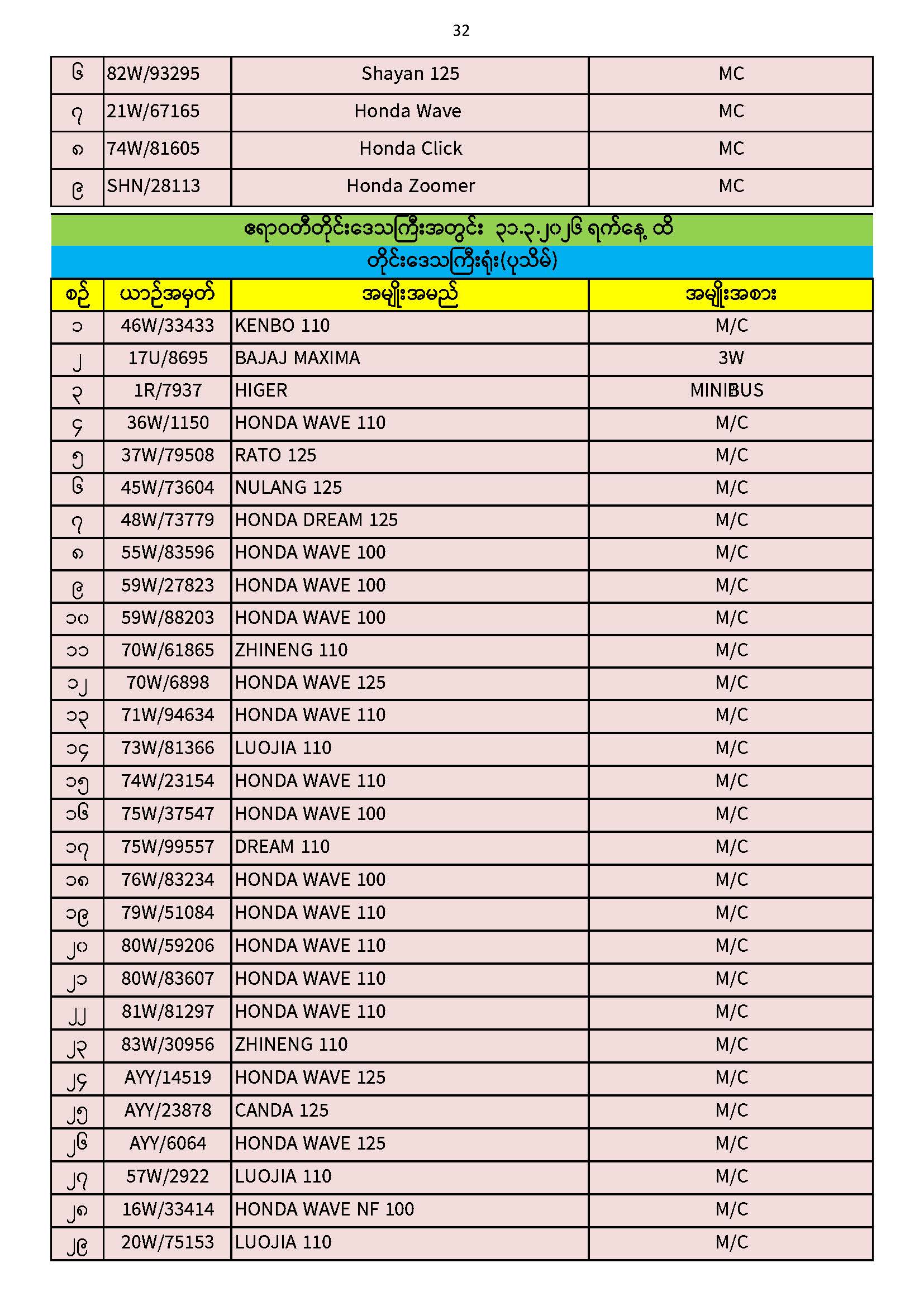 32

| ၆ | 82W/93295 | Shayan 125 | MC |
|---|---|---|---|
| ၇ | 21W/67165 | Honda Wave | MC |
| ၈ | 74W/81605 | Honda Click | MC |
| ၉ | SHN/28113 | Honda Zoomer | MC |

ဧရာဝတီတိုင်းဒေသကြီးအတွင်း ၃၁.၃.၂၀၂၆ ရက်နေ့ ထိ

တိုင်းဒေသကြီးရုံး(ပုသိမ်)

| စဉ် | ယာဉ်အမှတ် | အမျိုးအမည် | အမျိုးအစား |
|---|---|---|---|
| ၁ | 46W/33433 | KENBO 110 | M/C |
| ၂ | 17U/8695 | BAJAJ MAXIMA | 3W |
| ၃ | 1R/7937 | HIGER | MINIBUS |
| ၄ | 36W/1150 | HONDA WAVE 110 | M/C |
| ၅ | 37W/79508 | RATO 125 | M/C |
| ၆ | 45W/73604 | NULANG 125 | M/C |
| ၇ | 48W/73779 | HONDA DREAM 125 | M/C |
| ၈ | 55W/83596 | HONDA WAVE 100 | M/C |
| ၉ | 59W/27823 | HONDA WAVE 100 | M/C |
| ၁၀ | 59W/88203 | HONDA WAVE 100 | M/C |
| ၁၁ | 70W/61865 | ZHINENG 110 | M/C |
| ၁၂ | 70W/6898 | HONDA WAVE 125 | M/C |
| ၁၃ | 71W/94634 | HONDA WAVE 110 | M/C |
| ၁၄ | 73W/81366 | LUOJIA 110 | M/C |
| ၁၅ | 74W/23154 | HONDA WAVE 110 | M/C |
| ၁၆ | 75W/37547 | HONDA WAVE 100 | M/C |
| ၁၇ | 75W/99557 | DREAM 110 | M/C |
| ၁၈ | 76W/83234 | HONDA WAVE 100 | M/C |
| ၁၉ | 79W/51084 | HONDA WAVE 110 | M/C |
| ၂၀ | 80W/59206 | HONDA WAVE 110 | M/C |
| ၂၁ | 80W/83607 | HONDA WAVE 110 | M/C |
| ၂၂ | 81W/81297 | HONDA WAVE 110 | M/C |
| ၂၃ | 83W/30956 | ZHINENG 110 | M/C |
| ၂၄ | AYY/14519 | HONDA WAVE 125 | M/C |
| ၂၅ | AYY/23878 | CANDA 125 | M/C |
| ၂၆ | AYY/6064 | HONDA WAVE 125 | M/C |
| ၂၇ | 57W/2922 | LUOJIA 110 | M/C |
| ၂၈ | 16W/33414 | HONDA WAVE NF 100 | M/C |
| ၂၉ | 20W/75153 | LUOJIA 110 | M/C |